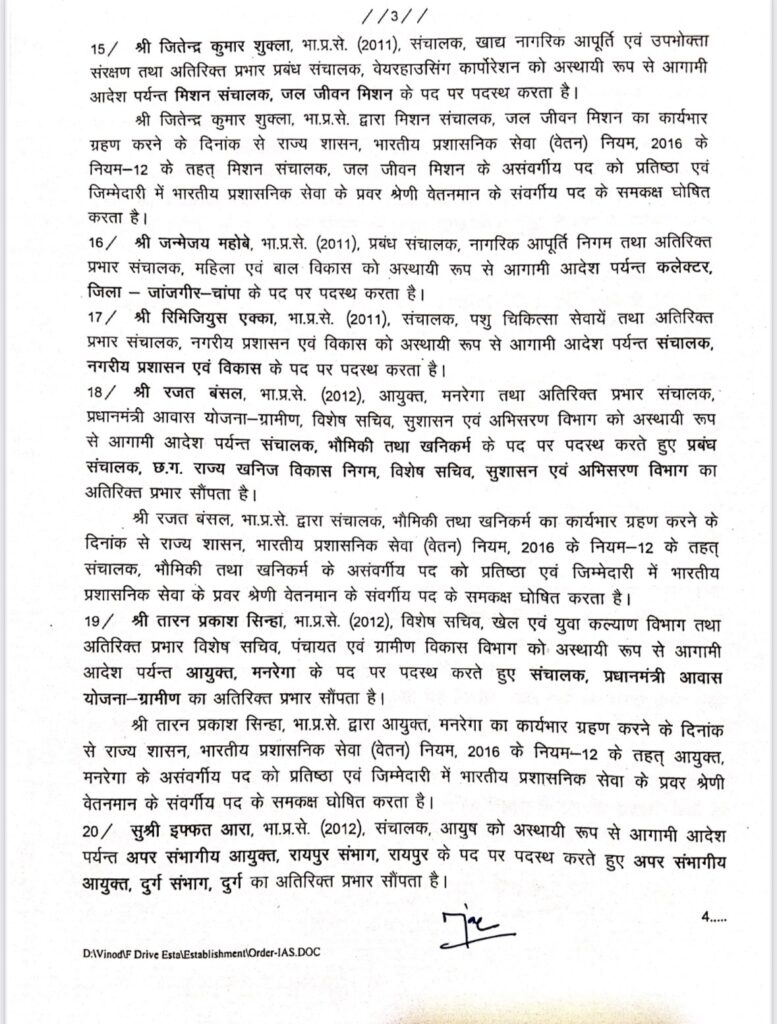 //3//

15/ श्री जितेन्द्र कुमार शुक्ला, भा.प्र.से. (2011), संचालक, खाद्य नागरिक आपूर्ति एवं उपभोक्ता संरक्षण तथा अतिरिक्त प्रभार प्रबंध संचालक, वेयरहाउसिंग कार्पोरेशन को अस्थायी रूप से आगामी आदेश पर्यन्त मिशन संचालक, जल जीवन मिशन के पद पर पदस्थ करता है।

श्री जितेन्द्र कुमार शुक्ला, भा.प्र.से. द्वारा मिशन संचालक, जल जीवन मिशन का कार्यभार ग्रहण करने के दिनांक से राज्य शासन, भारतीय प्रशासनिक सेवा (वेतन) नियम, 2016 के नियम–12 के तहत् मिशन संचालक, जल जीवन मिशन के असंवर्गीय पद को प्रतिष्ठा एवं जिम्मेदारी में भारतीय प्रशासनिक सेवा के प्रवर श्रेणी वेतनमान के संवर्गीय पद के समकक्ष घोषित करता है।

16/ श्री जन्मेजय महोबे, भा.प्र.से. (2011), प्रबंध संचालक, नागरिक आपूर्ति निगम तथा अतिरिक्त प्रभार संचालक, महिला एवं बाल विकास को अस्थायी रूप से आगामी आदेश पर्यन्त कलेक्टर, जिला – जांजगीर–चांपा के पद पर पदस्थ करता है।

17/ श्री रिमिजियुस एक्का, भा.प्र.से. (2011), संचालक, पशु चिकित्सा सेवायें तथा अतिरिक्त प्रभार संचालक, नगरीय प्रशासन एवं विकास को अस्थायी रूप से आगामी आदेश पर्यन्त संचालक, नगरीय प्रशासन एवं विकास के पद पर पदस्थ करता है।

18/ श्री रजत बंसल, भा.प्र.से. (2012), आयुक्त, मनरेगा तथा अतिरिक्त प्रभार संचालक, प्रधानमंत्री आवास योजना–ग्रामीण, विशेष सचिव, सुशासन एवं अभिसरण विभाग को अस्थायी रूप से आगामी आदेश पर्यन्त संचालक, भौमिकी तथा खनिकर्म के पद पर पदस्थ करते हुए प्रबंध संचालक, छ.ग. राज्य खनिज विकास निगम, विशेष सचिव, सुशासन एवं अभिसरण विभाग का अतिरिक्त प्रभार सौंपता है।

श्री रजत बंसल, भा.प्र.से. द्वारा संचालक, भौमिकी तथा खनिकर्म का कार्यभार ग्रहण करने के दिनांक से राज्य शासन, भारतीय प्रशासनिक सेवा (वेतन) नियम, 2016 के नियम–12 के तहत् संचालक, भौमिकी तथा खनिकर्म के असंवर्गीय पद को प्रतिष्ठा एवं जिम्मेदारी में भारतीय प्रशासनिक सेवा के प्रवर श्रेणी वेतनमान के संवर्गीय पद के समकक्ष घोषित करता है।

19/ श्री तारन प्रकाश सिन्हा, भा.प्र.से. (2012), विशेष सचिव, खेल एवं युवा कल्याण विभाग तथा अतिरिक्त प्रभार विशेष सचिव, पंचायत एवं ग्रामीण विकास विभाग को अस्थायी रूप से आगामी आदेश पर्यन्त आयुक्त, मनरेगा के पद पर पदस्थ करते हुए संचालक, प्रधानमंत्री आवास योजना–ग्रामीण का अतिरिक्त प्रभार सौंपता है।

श्री तारन प्रकाश सिन्हा, भा.प्र.से. द्वारा आयुक्त, मनरेगा का कार्यभार ग्रहण करने के दिनांक से राज्य शासन, भारतीय प्रशासनिक सेवा (वेतन) नियम, 2016 के नियम–12 के तहत् आयुक्त, मनरेगा के असंवर्गीय पद को प्रतिष्ठा एवं जिम्मेदारी में भारतीय प्रशासनिक सेवा के प्रवर श्रेणी वेतनमान के संवर्गीय पद के समकक्ष घोषित करता है।

20/ सुश्री इफ्फत आरा, भा.प्र.से. (2012), संचालक, आयुष को अस्थायी रूप से आगामी आदेश पर्यन्त अपर संभागीय आयुक्त, रायपुर संभाग, रायपुर के पद पर पदस्थ करते हुए अपर संभागीय आयुक्त, दुर्ग संभाग, दुर्ग का अतिरिक्त प्रभार सौंपता है।

4.....

D:\Vinod\F Drive Esta\Establishment\Order-IAS.DOC